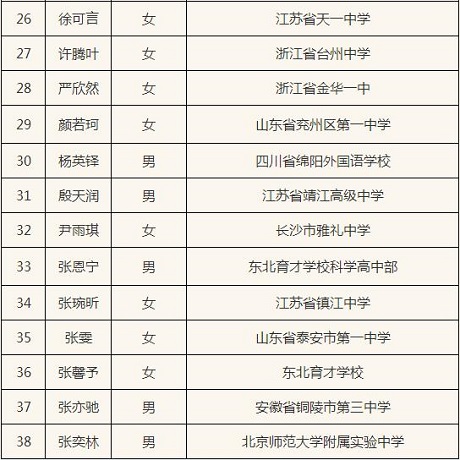 | 26 | 徐可言 | 女 | 江苏省天一中学 |
|---|---|---|---|
| 27 | 许腾叶 | 女 | 浙江省台州中学 |
| 28 | 严欣然 | 女 | 浙江省金华一中 |
| 29 | 颜若珂 | 女 | 山东省兖州区第一中学 |
| 30 | 杨英铎 | 男 | 四川省绵阳外国语学校 |
| 31 | 殷天润 | 男 | 江苏省靖江高级中学 |
| 32 | 尹雨琪 | 女 | 长沙市雅礼中学 |
| 33 | 张恩宁 | 男 | 东北育才学校科学高中部 |
| 34 | 张琬昕 | 女 | 江苏省镇江中学 |
| 35 | 张雯 | 女 | 山东省泰安市第一中学 |
| 36 | 张馨予 | 女 | 东北育才学校 |
| 37 | 张亦驰 | 男 | 安徽省铜陵市第三中学 |
| 38 | 张奕林 | 男 | 北京师范大学附属实验中学 |